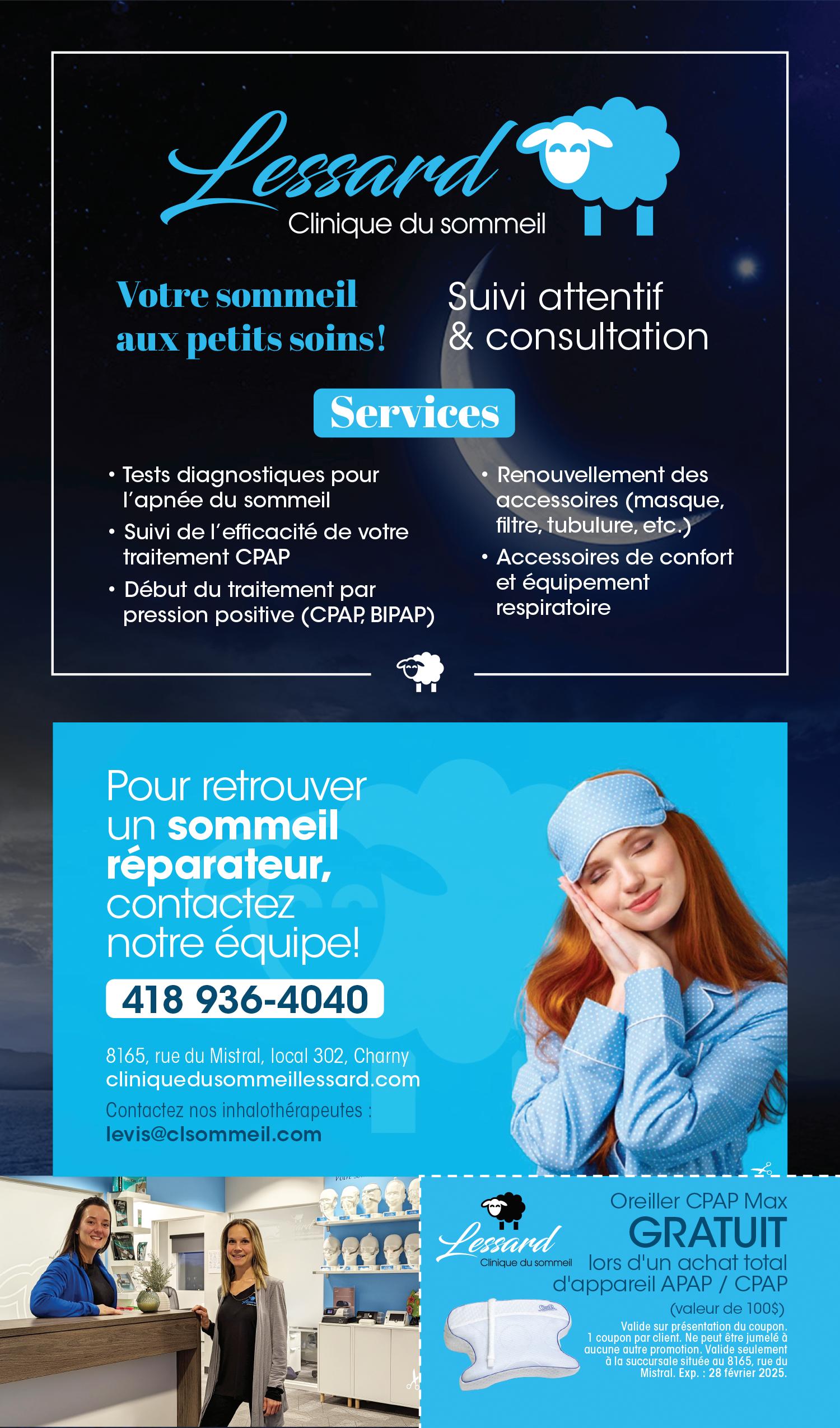 Lessard
Clinique du sommeil

Votre sommeil aux petits soins!

Suivi attentif & consultation

Services

• Tests diagnostiques pour l'apnée du sommeil
• Suivi de l'efficacité de votre traitement CPAP
• Début du traitement par pression positive (CPAP, BIPAP)
• Renouvellement des accessoires (masque, filtre, tubulure, etc.)
• Accessoires de confort et équipement respiratoire

Pour retrouver un sommeil réparateur, contactez notre équipe!

418 936-4040

8165, rue du Mistral, local 302, Charny
cliniquedusommeillessard.com
Contactez nos inhalothérapeutes :
levis@clsommeil.com

Lessard
Clinique du sommeil

Oreiller CPAP Max
GRATUIT
lors d'un achat total d'appareil APAP / CPAP
(valeur de 100$)

Valide sur présentation du coupon. 1 coupon par client. Ne peut être jumelé à aucune autre promotion. Valide seulement à la succursale située au 8165, rue du Mistral. Exp. : 28 février 2025.